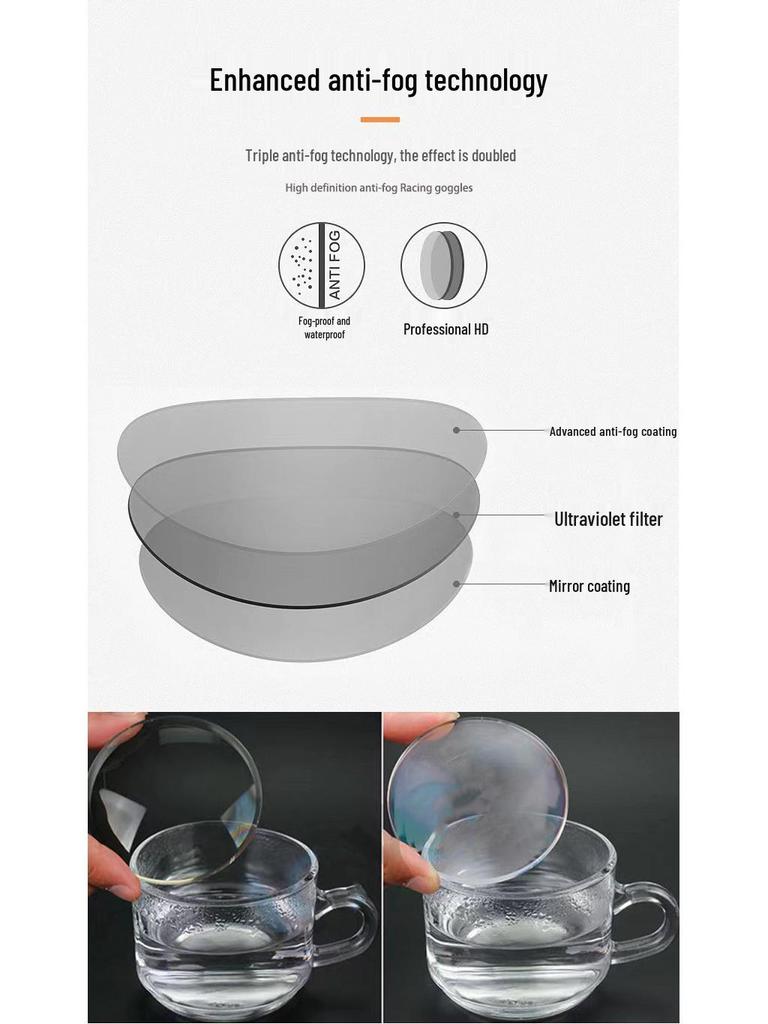 Enhanced anti-fog technology

Triple anti-fog technology, the effect is doubled

High definition anti-fog Racing goggles

ANTI FOG

Fog-proof and waterproof

Professional HD

Advanced anti-fog coating

Ultraviolet filter

Mirror coating